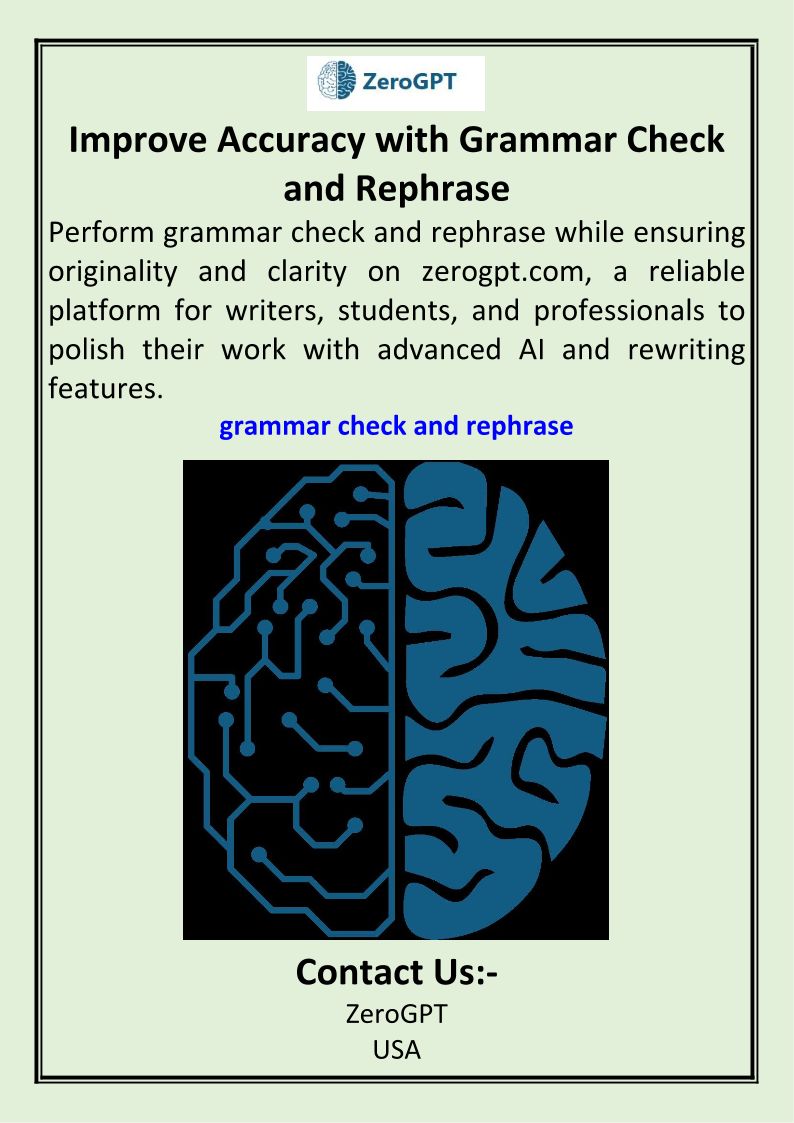 ZeroGPT

Improve Accuracy with Grammar Check and Rephrase

Perform grammar check and rephrase while ensuring originality and clarity on zerogpt.com, a reliable platform for writers, students, and professionals to polish their work with advanced AI and rewriting features.

grammar check and rephrase

Contact Us:-

ZeroGPT

USA